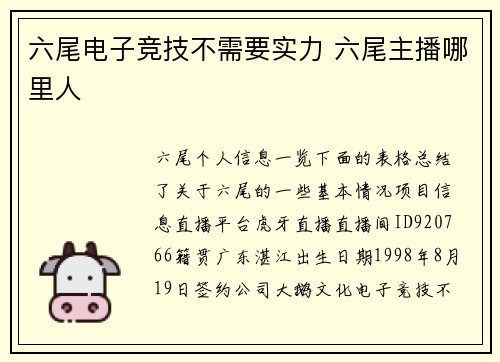 六尾电子竞技不需要实力 六尾主播哪里人

六尾个人信息一览下面的表格总结了关于六尾的一些基本情况项目信息直播平台虎牙直播直播间ID920766籍贯广东湛江出生日期1998年8月19日签约公司大鹅文化电子竞技不